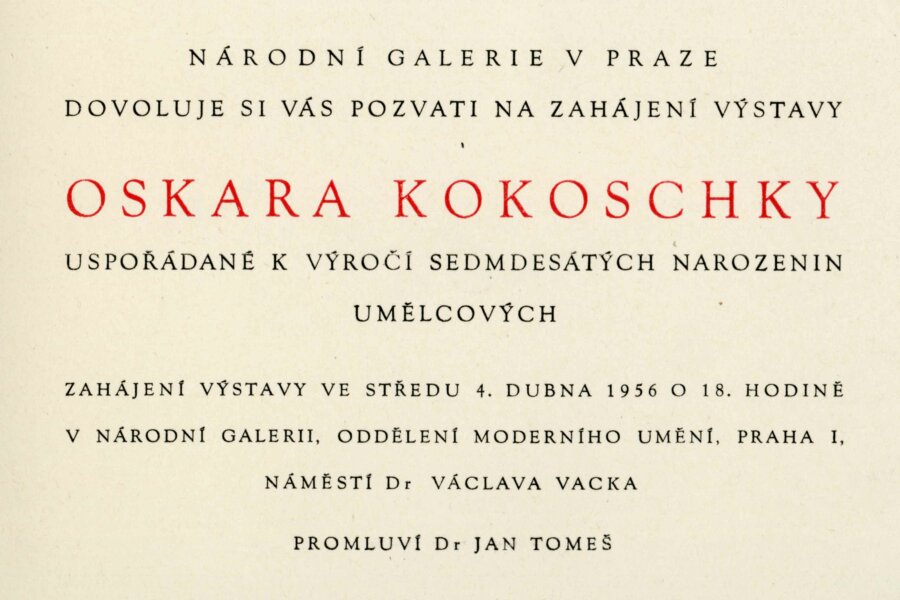 NÁRODNÍ GALERIE V PRAZE
DOVOLUJE SI VÁS POZVATI NA ZAHÁJENÍ VÝSTAVY

OSKARA KOKOSCHKY

USPOŘÁDANÉ K VÝROČÍ SEDMDESÁTÝCH NAROZENIN UMĚLCOVÝCH

ZAHÁJENÍ VÝSTAVY VE STŘEDU 4. DUBNA 1956 O 18. HODINĚ V NÁRODNÍ GALERII, ODDĚLENÍ MODERNÍHO UMĚNÍ, PRAHA I, NÁMĚSTÍ Dr VÁCLAVA VACKA

PROMLUVÍ Dr JAN TOMEŠ